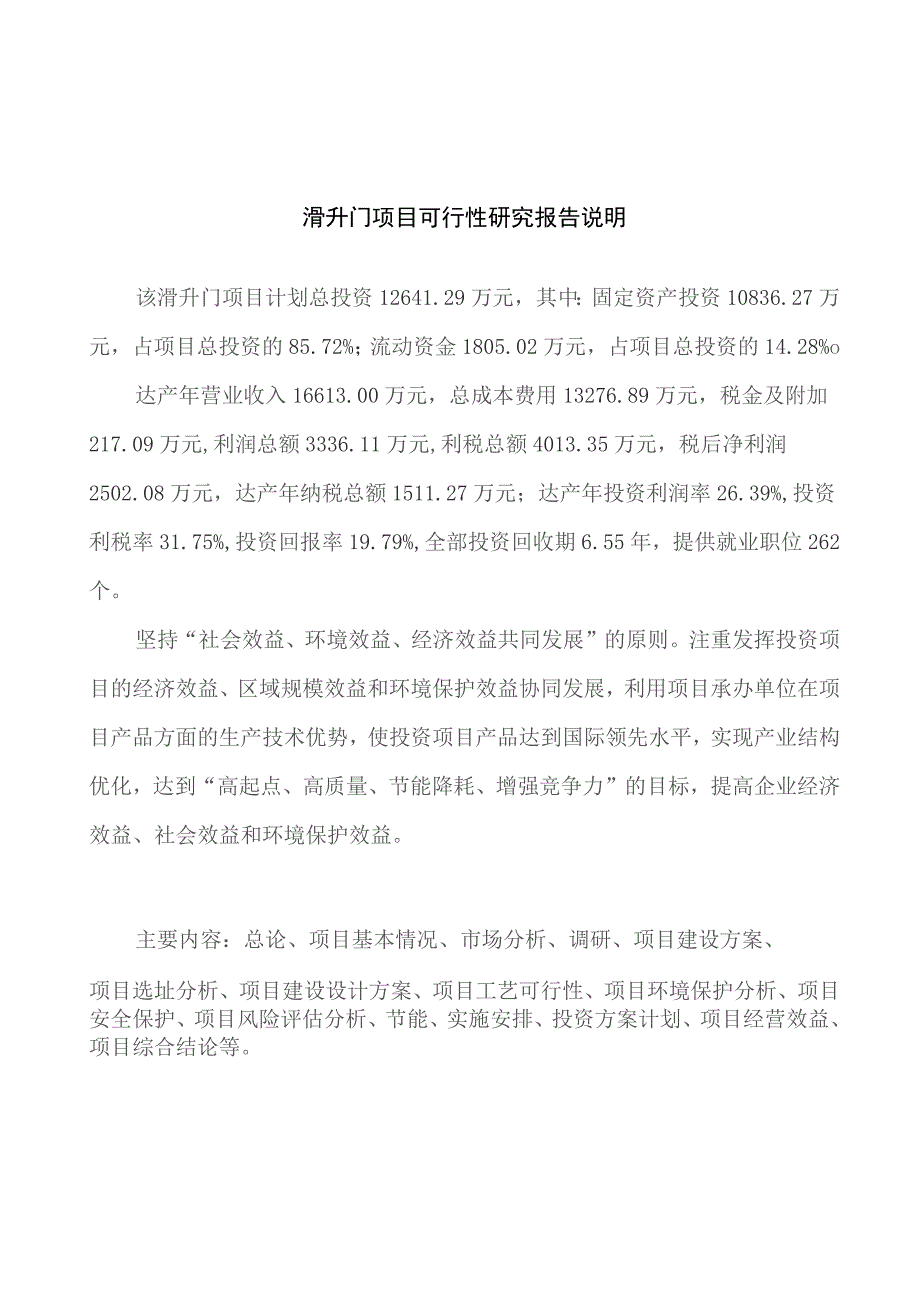 滑升门项目可行性研究报告说明

该滑升门项目计划总投资 12641.29 万元，其中：固定资产投资 10836.27 万元，占项目总投资的 85.72%；流动资金 1805.02 万元，占项目总投资的 14.28%o

达产年营业收入 16613.00 万元，总成本费用 13276.89 万元，税金及附加 217.09 万元，利润总额 3336.11 万元，利税总额 4013.35 万元，税后净利润 2502.08 万元，达产年纳税总额 1511.27 万元；达产年投资利润率 26.39%，投资利税率 31.75%，投资回报率 19.79%，全部投资回收期 6.55 年，提供就业职位 262 个。

坚持“社会效益、环境效益、经济效益共同发展”的原则。注重发挥投资项目的经济效益、区域规模效益和环境保护效益协同发展，利用项目承办单位在项目产品方面的生产技术优势，使投资项目产品达到国际领先水平，实现产业结构优化，达到“高起点、高质量、节能降耗、增强竞争力”的目标，提高企业经济效益、社会效益和环境保护效益。

主要内容：总论、项目基本情况、市场分析、调研、项目建设方案、

项目选址分析、项目建设设计方案、项目工艺可行性、项目环境保护分析、项目安全保护、项目风险评估分析、节能、实施安排、投资方案计划、项目经营效益、项目综合结论等。